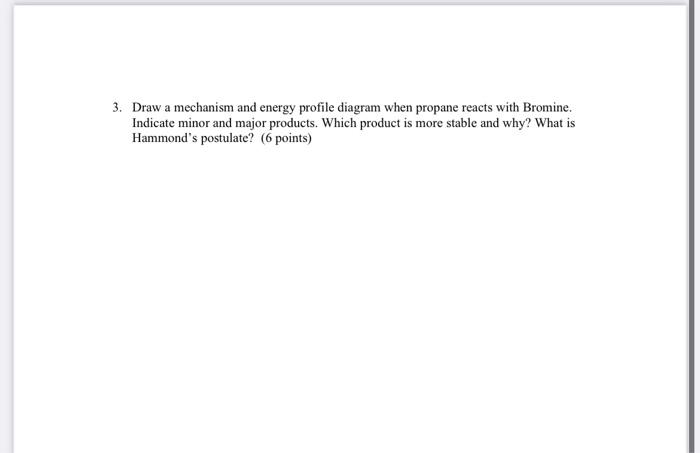 3. Draw a mechanism and energy profile diagram when propane reacts with Bromine. Indicate minor and major products. Which product is more stable and why? What is Hammond's postulate? (6 points)